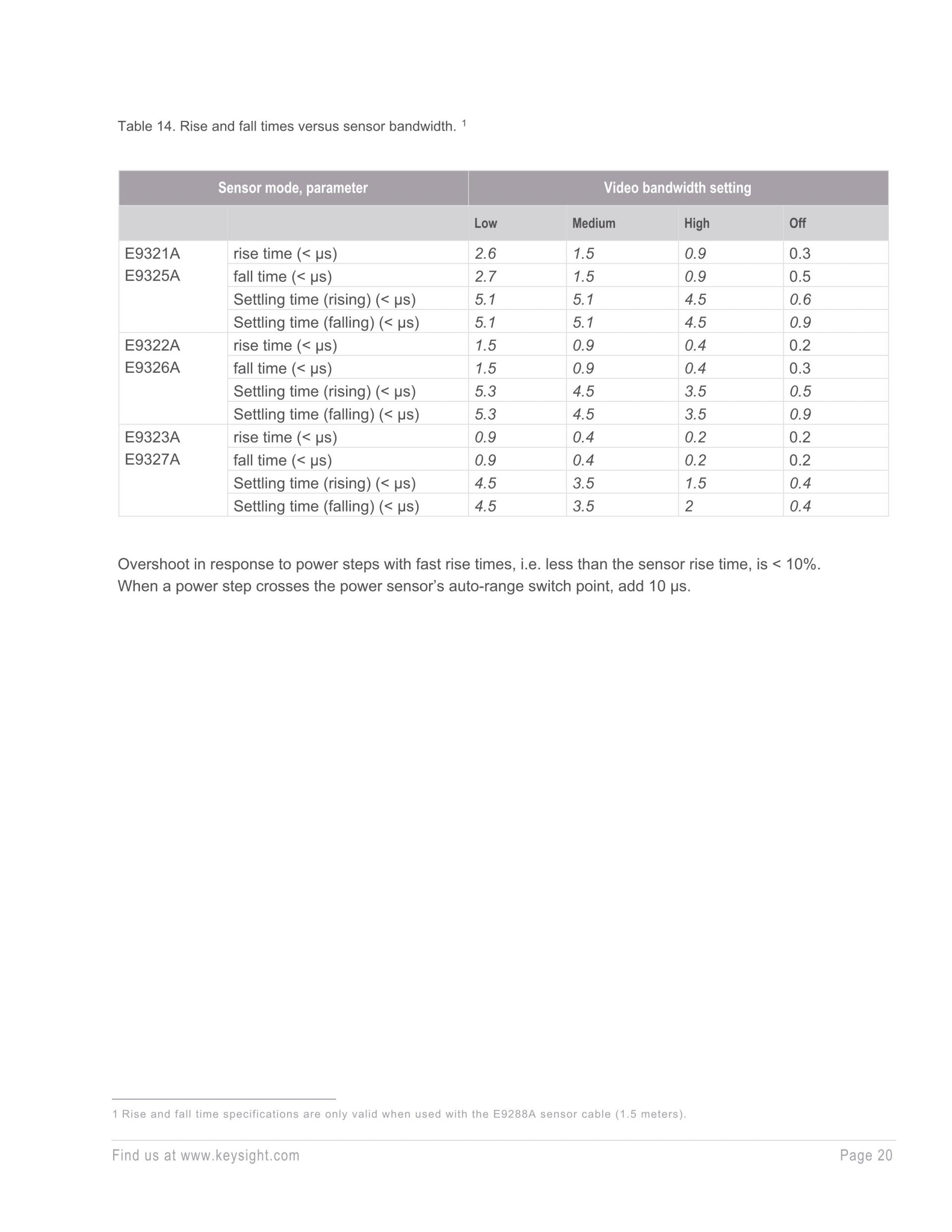 Table 14. Rise and fall times versus sensor bandwidth. $^1$

| Sensor mode, parameter | | Video bandwidth setting | | | |
|---|---|---|---|---|---|
| | | Low | Medium | High | Off |
| E9321A E9325A | rise time (< µs) | 2.6 | 1.5 | 0.9 | 0.3 |
| | fall time (< µs) | 2.7 | 1.5 | 0.9 | 0.5 |
| | Settling time (rising) (< µs) | 5.1 | 5.1 | 4.5 | 0.6 |
| | Settling time (falling) (< µs) | 5.1 | 5.1 | 4.5 | 0.9 |
| E9322A E9326A | rise time (< µs) | 1.5 | 0.9 | 0.4 | 0.2 |
| | fall time (< µs) | 1.5 | 0.9 | 0.4 | 0.3 |
| | Settling time (rising) (< µs) | 5.3 | 4.5 | 3.5 | 0.5 |
| | Settling time (falling) (< µs) | 5.3 | 4.5 | 3.5 | 0.9 |
| E9323A E9327A | rise time (< µs) | 0.9 | 0.4 | 0.2 | 0.2 |
| | fall time (< µs) | 0.9 | 0.4 | 0.2 | 0.2 |
| | Settling time (rising) (< µs) | 4.5 | 3.5 | 1.5 | 0.4 |
| | Settling time (falling) (< µs) | 4.5 | 3.5 | 2 | 0.4 |

Overshoot in response to power steps with fast rise times, i.e. less than the sensor rise time, is < 10%. When a power step crosses the power sensor's auto-range switch point, add 10 µs.

1 Rise and fall time specifications are only valid when used with the E9288A sensor cable (1.5 meters).

Find us at www.keysight.com Page 20